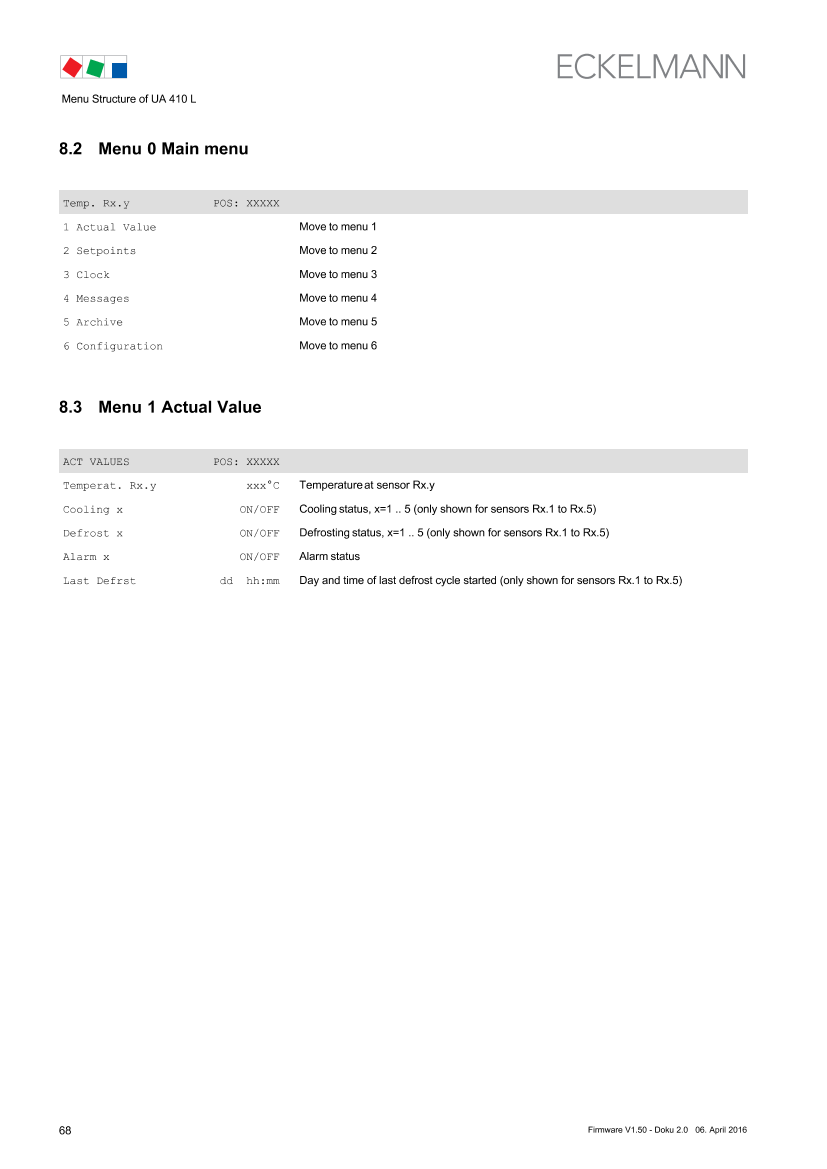 ECKELMANN

Menu Structure of UA 410 L

8.2 Menu 0 Main menu

| Temp. Rx.y | POS: XXXXX | |
|---|---|---|
| 1 Actual Value | | Move to menu 1 |
| 2 Setpoints | | Move to menu 2 |
| 3 Clock | | Move to menu 3 |
| 4 Messages | | Move to menu 4 |
| 5 Archive | | Move to menu 5 |
| 6 Configuration | | Move to menu 6 |

8.3 Menu 1 Actual Value

| ACT VALUES | POS: XXXXX | |
|---|---|---|
| Temperat. Rx.y | xxx°C | Temperature at sensor Rx.y |
| Cooling x | ON/OFF | Cooling status, x=1 .. 5 (only shown for sensors Rx.1 to Rx.5) |
| Defrost x | ON/OFF | Defrosting status, x=1 .. 5 (only shown for sensors Rx.1 to Rx.5) |
| Alarm x | ON/OFF | Alarm status |
| Last Defrst | dd hh:mm | Day and time of last defrost cycle started (only shown for sensors Rx.1 to Rx.5) |

68

Firmware V1.50 - Doku 2.0 06. April 2016